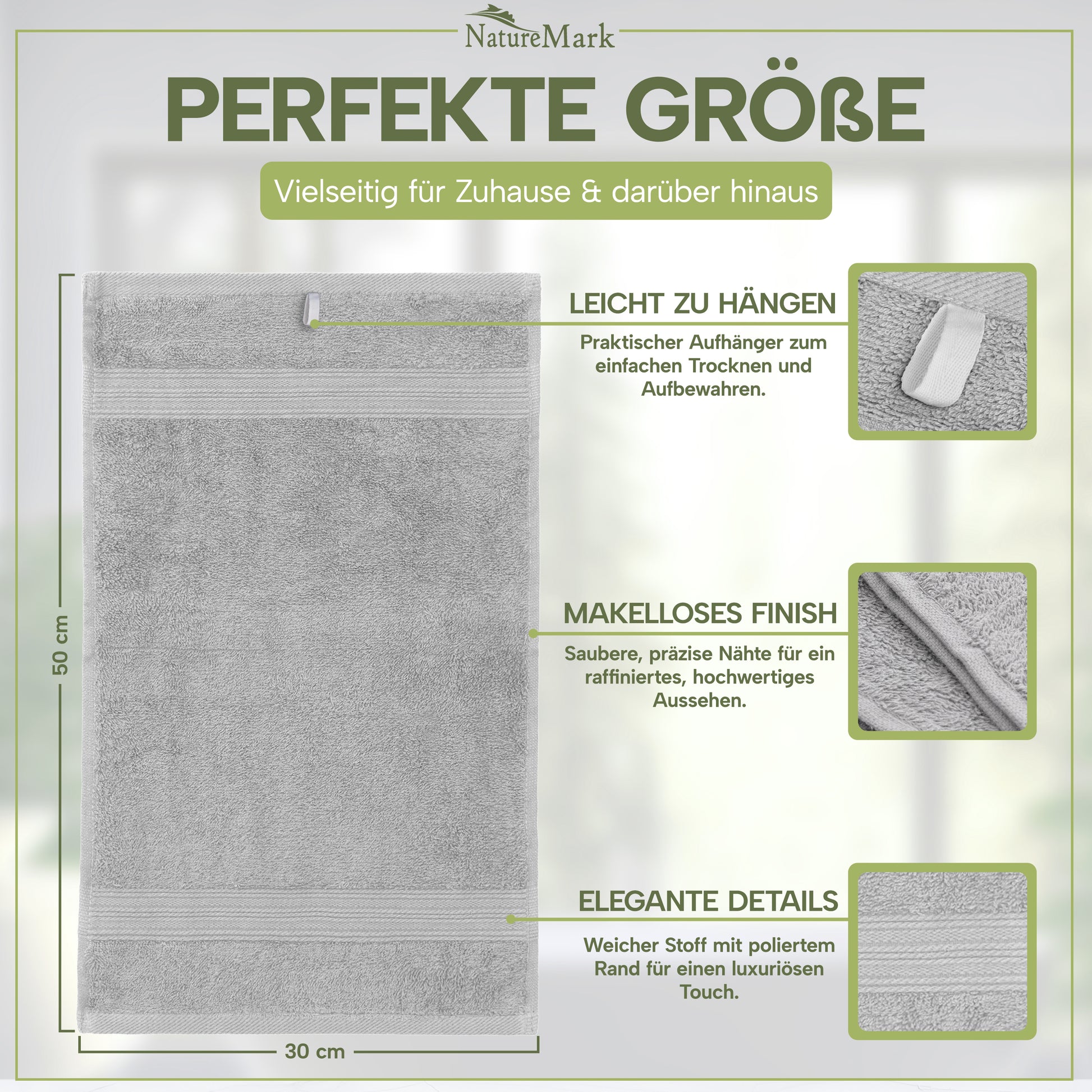 NatureMark

PERFEKTE GRÖßE

Vielseitig für Zuhause & darüber hinaus

50 cm

30 cm

LEICHT ZU HÄNGEN

Praktischer Aufhänger zum einfachen Trocknen und Aufbewahren.

MAKELLOSES FINISH

Saubere, präzise Nähte für ein raffiniertes, hochwertiges Aussehen.

ELEGANTE DETAILS

Weicher Stoff mit poliertem Rand für einen luxuriösen Touch.